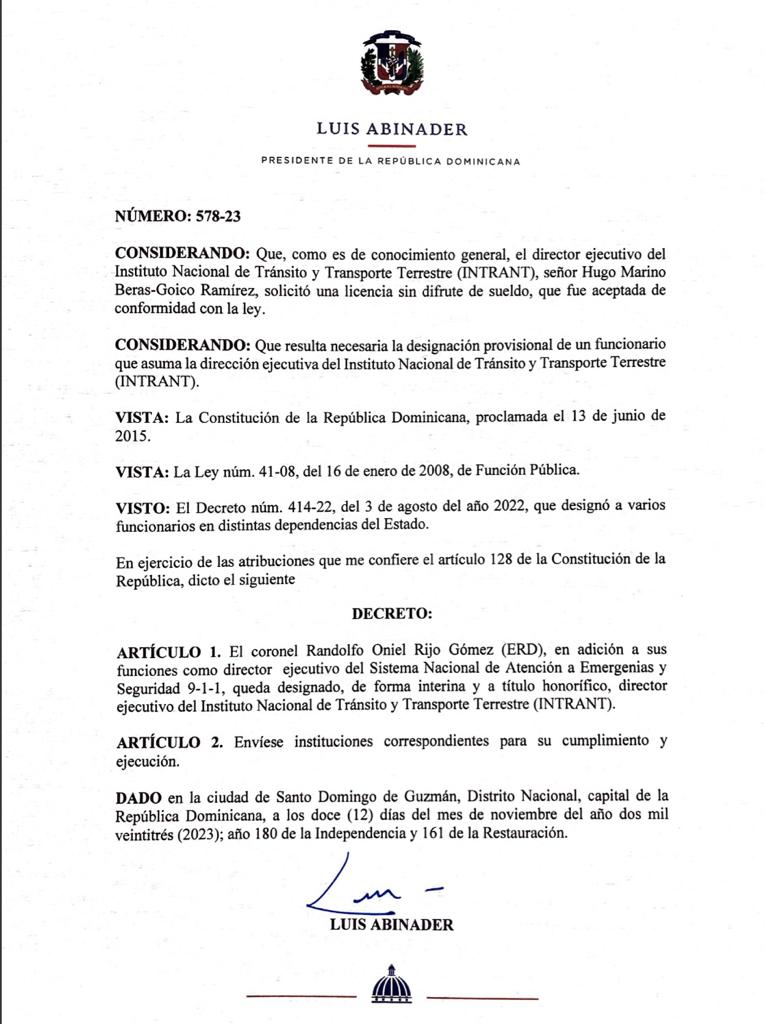 LUIS ABINADER

PRESIDENTE DE LA REPÚBLICA DOMINICANA

NÚMERO: 578-23

CONSIDERANDO: Que, como es de conocimiento general, el director ejecutivo del Instituto Nacional de Tránsito y Transporte Terrestre (INTRANT), señor Hugo Marino Beras-Goico Ramírez, solicitó una licencia sin difrute de sueldo, que fue aceptada de conformidad con la ley.

CONSIDERANDO: Que resulta necesaria la designación provisional de un funcionario que asuma la dirección ejecutiva del Instituto Nacional de Tránsito y Transporte Terrestre (INTRANT).

VISTA: La Constitución de la República Dominicana, proclamada el 13 de junio de 2015.

VISTA: La Ley núm. 41-08, del 16 de enero de 2008, de Función Pública.

VISTO: El Decreto núm. 414-22, del 3 de agosto del año 2022, que designó a varios funcionarios en distintas dependencias del Estado.

En ejercicio de las atribuciones que me confiere el artículo 128 de la Constitución de la República, dicto el siguiente

DECRETO:

ARTÍCULO 1. El coronel Randolfo Oniel Rijo Gómez (ERD), en adición a sus funciones como director ejecutivo del Sistema Nacional de Atención a Emergenias y Seguridad 9-1-1, queda designado, de forma interina y a título honorífico, director ejecutivo del Instituto Nacional de Tránsito y Transporte Terrestre (INTRANT).

ARTÍCULO 2. Envíese instituciones correspondientes para su cumplimiento y ejecución.

DADO en la ciudad de Santo Domingo de Guzmán, Distrito Nacional, capital de la República Dominicana, a los doce (12) días del mes de noviembre del año dos mil veintitrés (2023); año 180 de la Independencia y 161 de la Restauración.

LUIS ABINADER